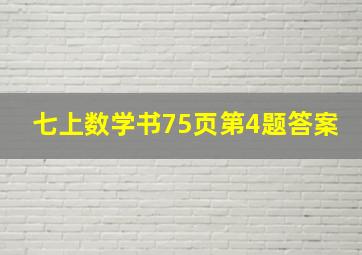 七上数学书75页第4题答案